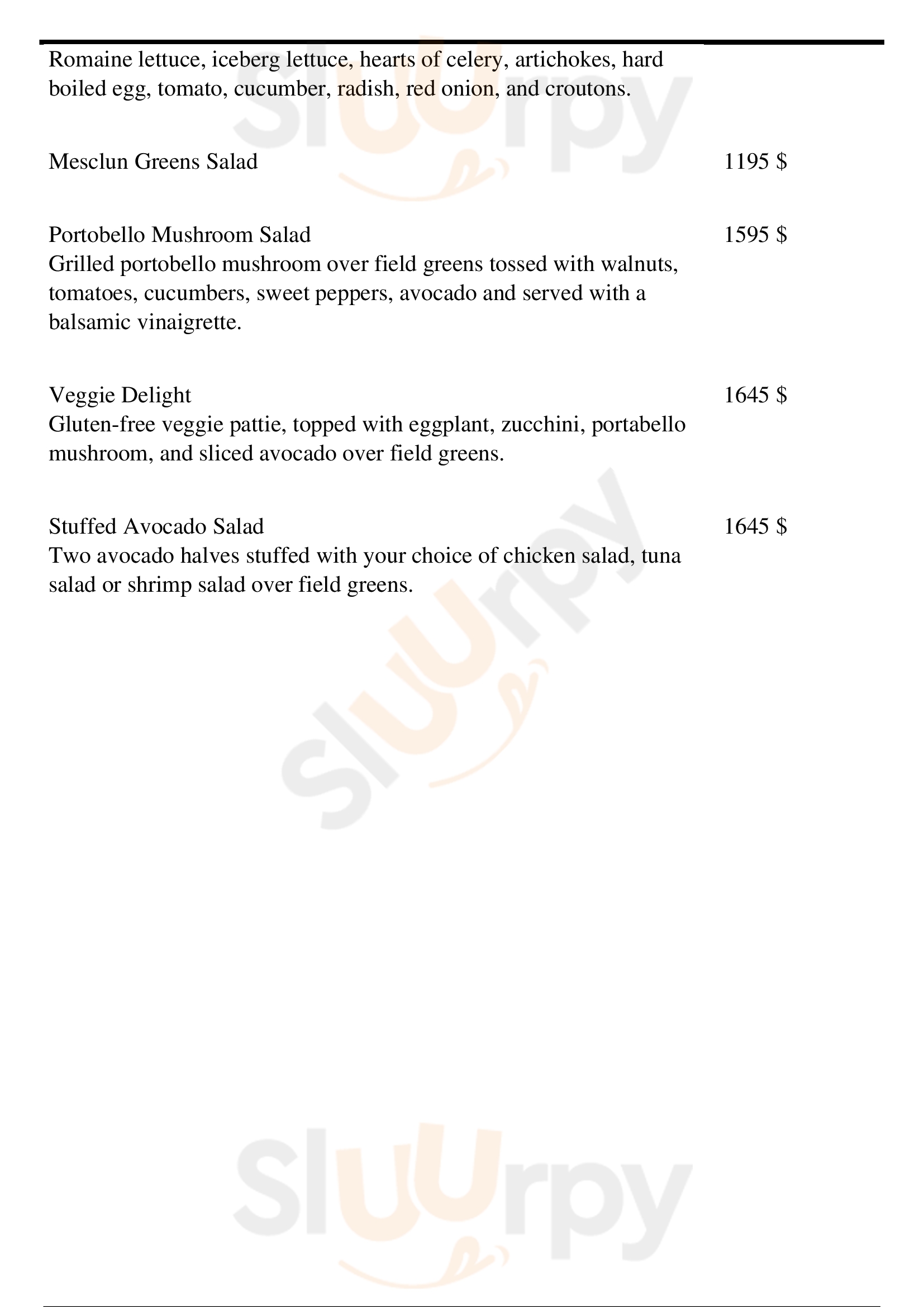 Romaine lettuce, iceberg lettuce, hearts of celery, artichokes, hard boiled egg, tomato, cucumber, radish, red onion, and croutons.

Mesclun Greens Salad
1195 $

Portobello Mushroom Salad
1595 $
Grilled portobello mushroom over field greens tossed with walnuts, tomatoes, cucumbers, sweet peppers, avocado and served with a balsamic vinaigrette.

Veggie Delight
1645 $
Gluten-free veggie pattie, topped with eggplant, zucchini, portabello mushroom, and sliced avocado over field greens.

Stuffed Avocado Salad
1645 $
Two avocado halves stuffed with your choice of chicken salad, tuna salad or shrimp salad over field greens.

Sluurpy